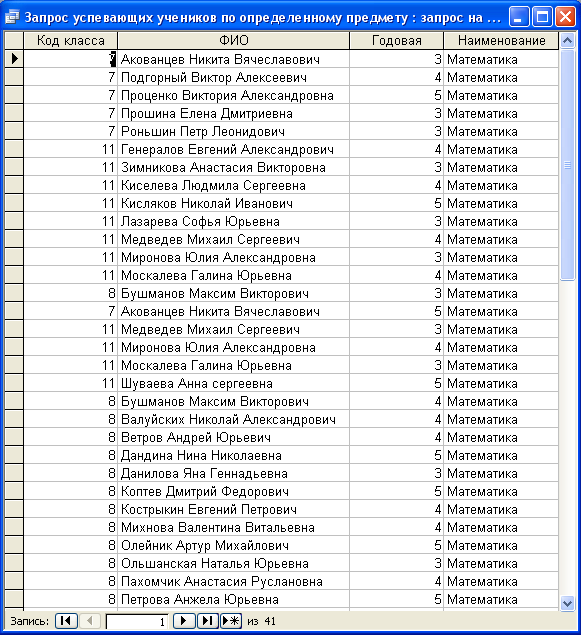 Запрос успевающих учеников по определенному предмету : запрос на ...

| Код класса | ФИО | Годовая | Наименование |
|---|---|---|---|
| 7 | Акованцев Никита Вячеславович | 3 | Математика |
| 7 | Подгорный Виктор Алексеевич | 4 | Математика |
| 7 | Проценко Виктория Александровна | 5 | Математика |
| 7 | Прошина Елена Дмитриевна | 3 | Математика |
| 7 | Роньшин Петр Леонидович | 3 | Математика |
| 11 | Генералов Евгений Александрович | 4 | Математика |
| 11 | Зимникова Анастасия Викторовна | 3 | Математика |
| 11 | Киселева Людмила Сергеевна | 4 | Математика |
| 11 | Кисляков Николай Иванович | 5 | Математика |
| 11 | Лазарева Софья Юрьевна | 3 | Математика |
| 11 | Медведев Михаил Сергеевич | 4 | Математика |
| 11 | Миронова Юлия Александровна | 3 | Математика |
| 11 | Москалева Галина Юрьевна | 4 | Математика |
| 8 | Бушманов Максим Викторович | 3 | Математика |
| 7 | Акованцев Никита Вячеславович | 5 | Математика |
| 11 | Медведев Михаил Сергеевич | 3 | Математика |
| 11 | Миронова Юлия Александровна | 4 | Математика |
| 11 | Москалева Галина Юрьевна | 3 | Математика |
| 11 | Шуваева Анна сергеевна | 5 | Математика |
| 8 | Бушманов Максим Викторович | 4 | Математика |
| 8 | Валуйских Николай Александрович | 4 | Математика |
| 8 | Ветров Андрей Юрьевич | 4 | Математика |
| 8 | Дандина Нина Николаевна | 5 | Математика |
| 8 | Данилова Яна Геннадьевна | 3 | Математика |
| 8 | Коптев Дмитрий Федорович | 5 | Математика |
| 8 | Кострыкин Евгений Петрович | 4 | Математика |
| 8 | Михнова Валентина Витальевна | 4 | Математика |
| 8 | Олейник Артур Михайлович | 5 | Математика |
| 8 | Ольшанская Наталья Юрьевна | 3 | Математика |
| 8 | Пахомчик Анастасия Руслановна | 4 | Математика |
| 8 | Петрова Анжела Юрьевна | 5 | Математика |

Запись: 1 из 41